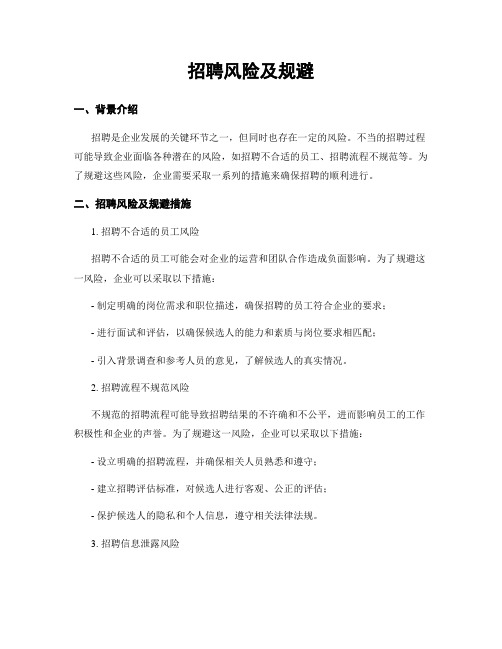 招聘风险及规避

一、背景介绍

招聘是企业发展的关键环节之一，但同时也存在一定的风险。不当的招聘过程可能导致企业面临各种潜在的风险，如招聘不合适的员工、招聘流程不规范等。为了规避这些风险，企业需要采取一系列的措施来确保招聘的顺利进行。

二、招聘风险及规避措施

1. 招聘不合适的员工风险

招聘不合适的员工可能会对企业的运营和团队合作造成负面影响。为了规避这一风险，企业可以采取以下措施：

- 制定明确的岗位需求和职位描述，确保招聘的员工符合企业的要求；

- 进行面试和评估，以确保候选人的能力和素质与岗位要求相匹配；

- 引入背景调查和参考人员的意见，了解候选人的真实情况。

2. 招聘流程不规范风险

不规范的招聘流程可能导致招聘结果的不许确和不公平，进而影响员工的工作积极性和企业的声誉。为了规避这一风险，企业可以采取以下措施：

- 设立明确的招聘流程，并确保相关人员熟悉和遵守；

- 建立招聘评估标准，对候选人进行客观、公正的评估；

- 保护候选人的隐私和个人信息，遵守相关法律法规。

3. 招聘信息泄露风险